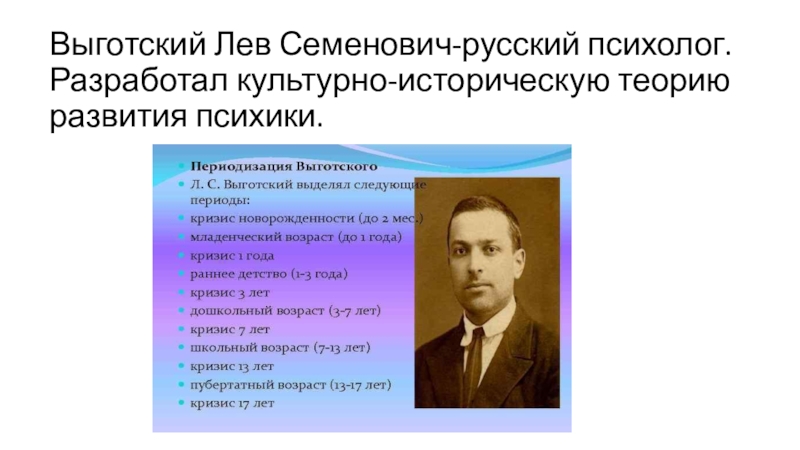 Выготский Лев Семенович-русский психолог. Разработал культурно-историческую теорию развития психики.

• Периодизация Выготского
• Л. С. Выготский выделял следующие периоды:
• кризис новорожденности (до 2 мес.)
• младенческий возраст (до 1 года)
• кризис 1 года
• раннее детство (1-3 года)
• кризис 3 лет
• дошкольный возраст (3-7 лет)
• кризис 7 лет
• школьный возраст (7-13 лет)
• кризис 13 лет
• пубертатный возраст (13-17 лет)
• кризис 17 лет